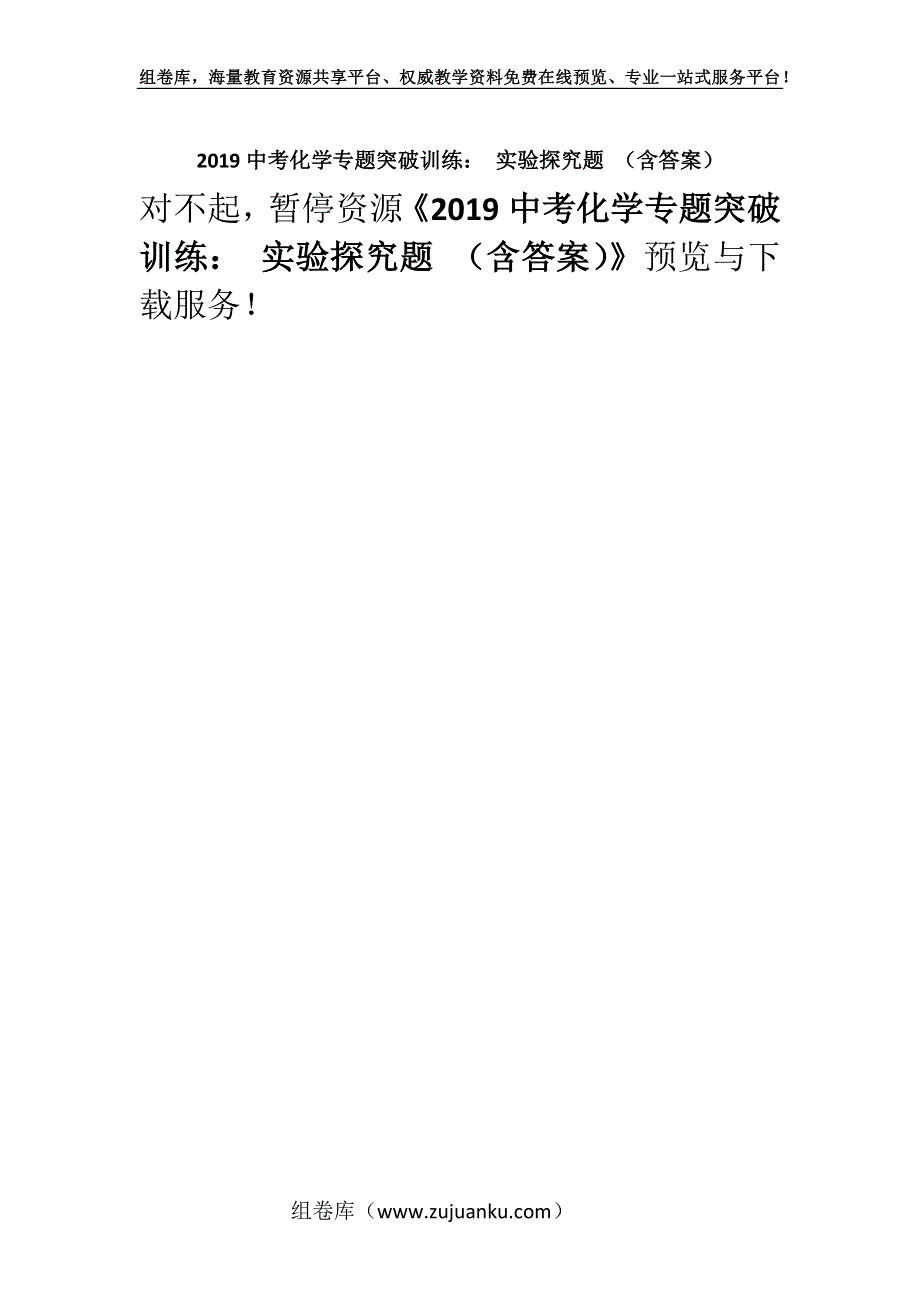 组卷库，海量教育资源共享平台、权威教学资料免费在线预览、专业一站式服务平台！

2019 中考化学专题突破训练： 实验探究题 （含答案）

对不起，暂停资源《2019 中考化学专题突破训练： 实验探究题 （含答案）》预览与下载服务！

组卷库（www.zujuanku.com）